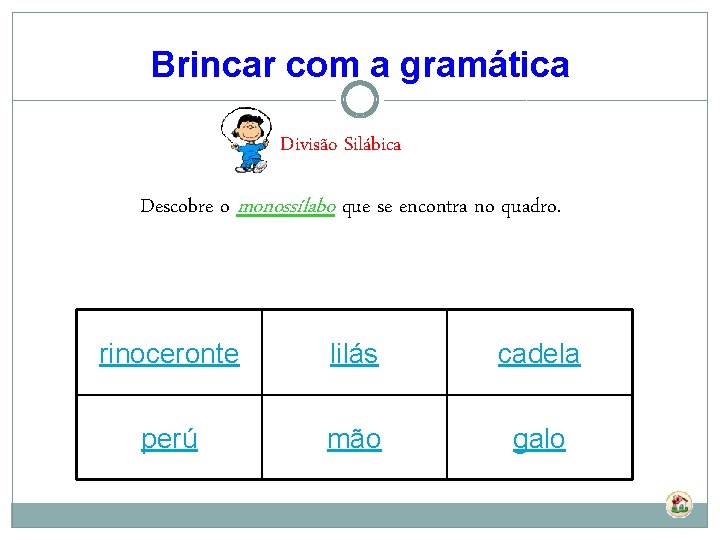 Brincar com a gramática

Divisão Silábica

Descobre o monossílabo que se encontra no quadro.

| rinoceronte | lilás | cadela |
|---|---|---|
| perú | mão | galo |